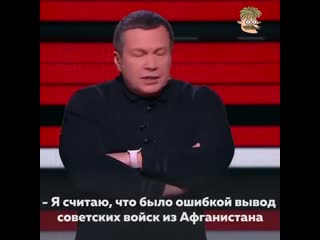 – Я считаю, что было ошибкой вывод советских войск из Афганистана